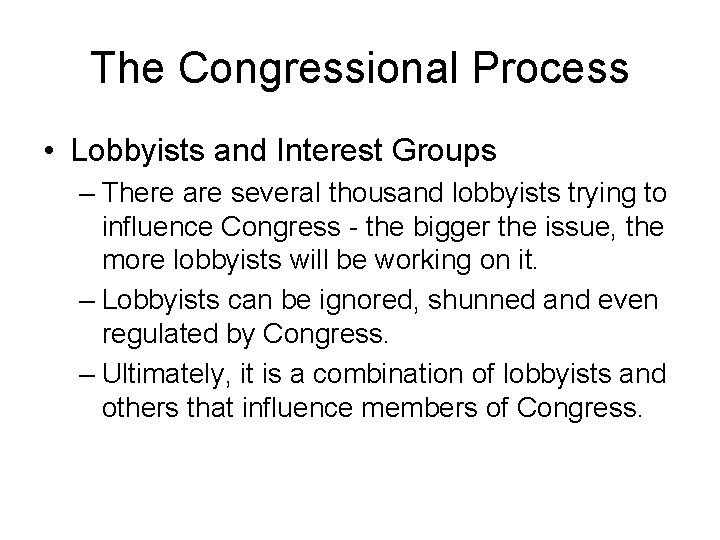 The Congressional Process

• Lobbyists and Interest Groups

– There are several thousand lobbyists trying to influence Congress - the bigger the issue, the more lobbyists will be working on it.

– Lobbyists can be ignored, shunned and even regulated by Congress.

– Ultimately, it is a combination of lobbyists and others that influence members of Congress.